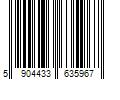 5 904433 635967